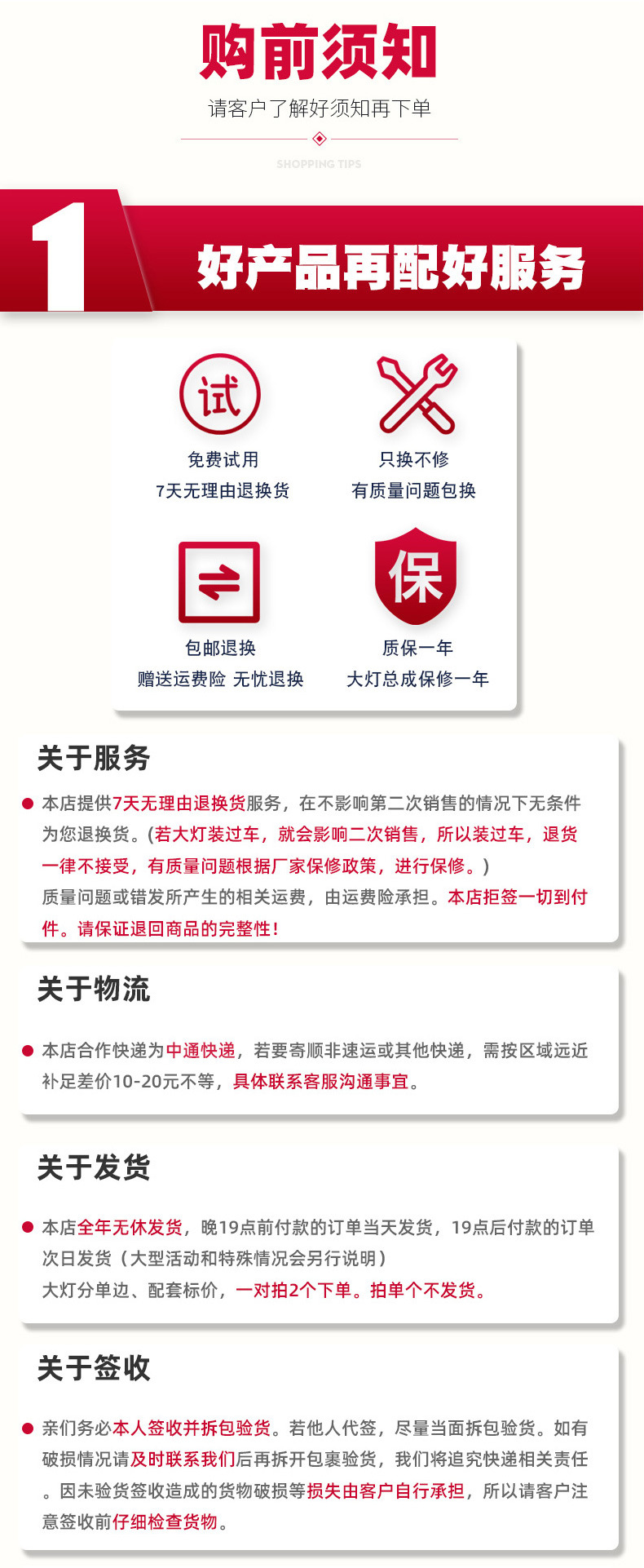 购前须知

请客户了解好须知再下单

SHOPPING TIPS

1

好产品再配好服务

试

免费试用
7天无理由退换货

只换不修
有质量问题包换

包邮退换
赠送运费险 无忧退换

保

质保一年
大灯总成保修一年

关于服务

• 本店提供7天无理由退换货服务，在不影响第二次销售的情况下无条件为您退换货。(若大灯装过车，就会影响二次销售，所以装过车，退货一律不接受，有质量问题根据厂家保修政策，进行保修。)
质量问题或错发所产生的相关运费，由运费险承担。本店拒签一切到付件。请保证退回商品的完整性！

关于物流

• 本店合作快递为中通快递，若要寄顺非速运或其他快递，需按区域远近补足差价10-20元不等，具体联系客服沟通事宜。

关于发货

• 本店全年无休发货，晚19点前付款的订单当天发货，19点后付款的订单次日发货（大型活动和特殊情况会另行说明）
大灯分单边、配套标价，一对拍2个下单。拍单个不发货。

关于签收

• 亲们务必本人签收并拆包验货。若他人代签，尽量当面拆包验货。如有破损情况请及时联系我们后再拆开包裹验货，我们将追究快递相关责任。因未验货签收造成的货物破损等损失由客户自行承担，所以请客户注意签收前仔细检查货物。